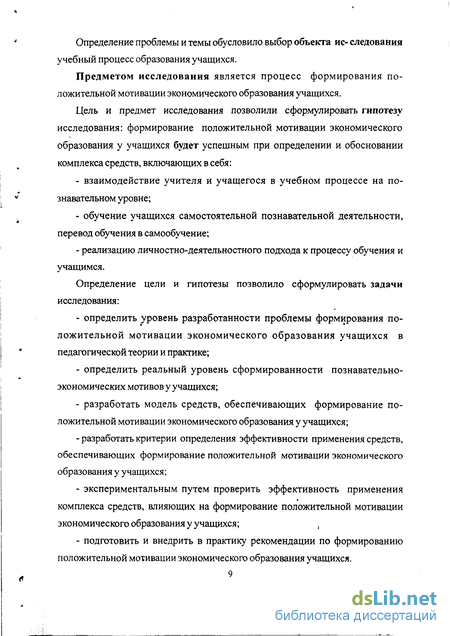 Определение проблемы и темы обусловило выбор объекта ис- следования учебный процесс образования учащихся.

Предметом исследования является процесс формирования положительной мотивации экономического образования учащихся.

Цель и предмет исследования позволили сформулировать гипотезу исследования: формирование положительной мотивации экономического образования у учащихся будет успешным при определении и обосновании комплекса средств, включающих в себя:

- взаимодействие учителя и учащегося в учебном процессе на познавательном уровне;

- обучение учащихся самостоятельной познавательной деятельности, перевод обучения в самообучение;

- реализацию личностно-деятельностного подхода к процессу обучения и учащимся.

Определение цели и гипотезы позволило сформулировать задачи исследования:

- определить уровень разработанности проблемы формирования положительной мотивации экономического образования учащихся в педагогической теории и практике;

- определить реальный уровень сформированности познавательно-экономических мотивов у учащихся;

- разработать модель средств, обеспечивающих формирование положительной мотивации экономического образования у учащихся;

- разработать критерии определения эффективности применения средств, обеспечивающих формирование положительной мотивации экономического образования у учащихся;

- экспериментальным путем проверить эффективность применения комплекса средств, влияющих на формирование положительной мотивации экономического образования у учащихся;

- подготовить и внедрить в практику рекомендации по формированию положительной мотивации экономического образования учащихся.

9

dsLib.net
библиотека диссертаций